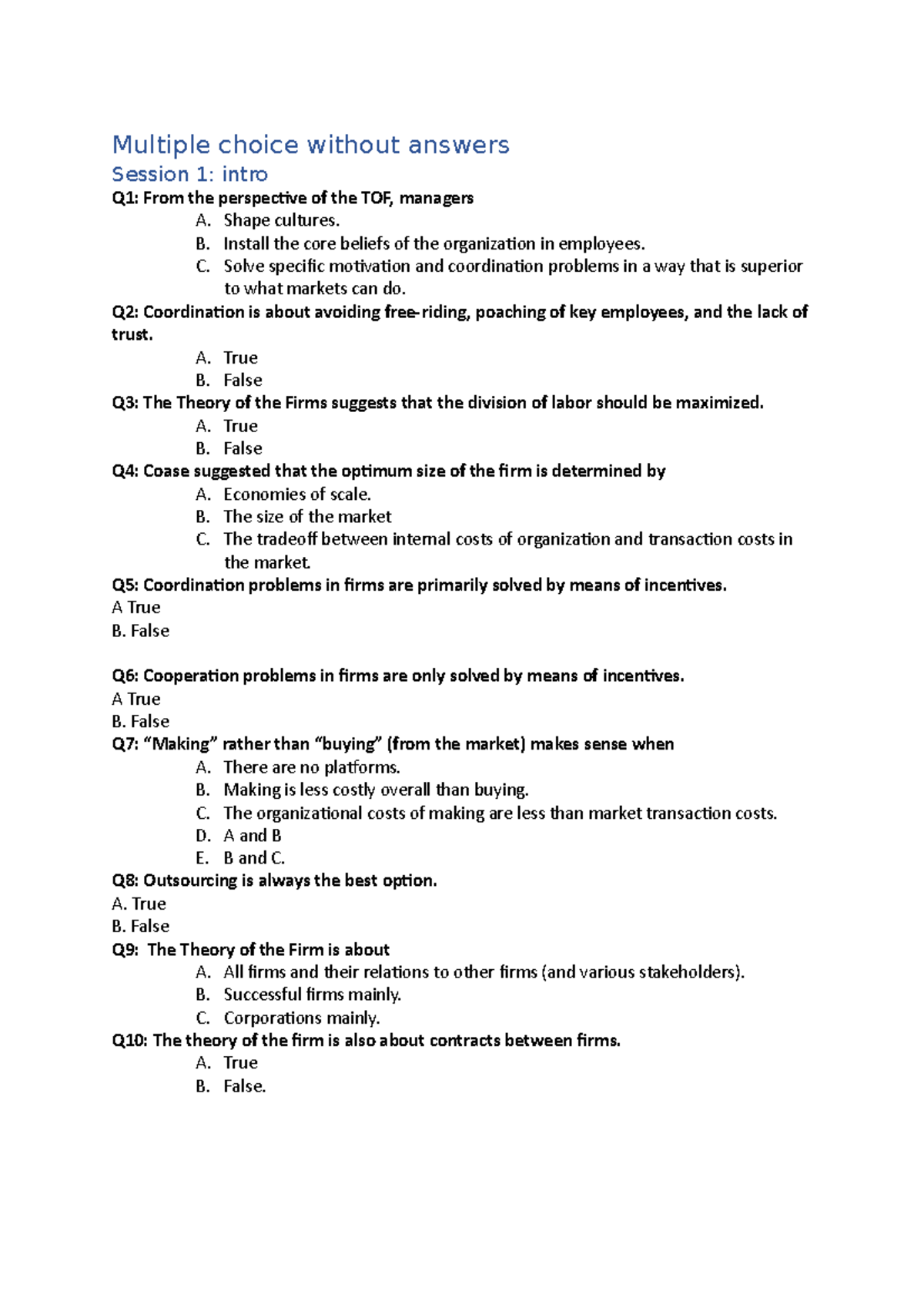 Multiple choice without answers

Session 1: intro

Q1: From the perspective of the TOF, managers

A. Shape cultures.
B. Install the core beliefs of the organization in employees.
C. Solve specific motivation and coordination problems in a way that is superior to what markets can do.

Q2: Coordination is about avoiding free-riding, poaching of key employees, and the lack of trust.

A. True
B. False

Q3: The Theory of the Firms suggests that the division of labor should be maximized.

A. True
B. False

Q4: Coase suggested that the optimum size of the firm is determined by

A. Economies of scale.
B. The size of the market
C. The tradeoff between internal costs of organization and transaction costs in the market.

Q5: Coordination problems in firms are primarily solved by means of incentives.

A True
B. False

Q6: Cooperation problems in firms are only solved by means of incentives.

A True
B. False

Q7: “Making” rather than “buying” (from the market) makes sense when

A. There are no platforms.
B. Making is less costly overall than buying.
C. The organizational costs of making are less than market transaction costs.
D. A and B
E. B and C.

Q8: Outsourcing is always the best option.

A. True
B. False

Q9: The Theory of the Firm is about

A. All firms and their relations to other firms (and various stakeholders).
B. Successful firms mainly.
C. Corporations mainly.

Q10: The theory of the firm is also about contracts between firms.

A. True
B. False.